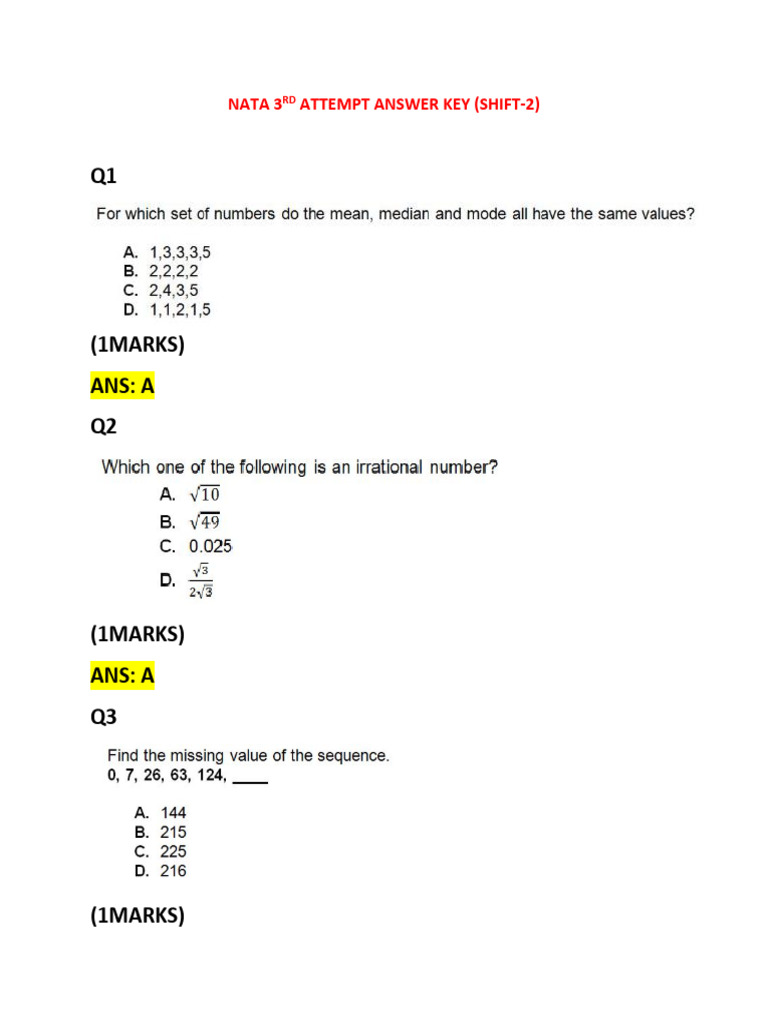 NATA 3$^{RD}$ ATTEMPT ANSWER KEY (SHIFT-2)

Q1

For which set of numbers do the mean, median and mode all have the same values?

A. 1,3,3,3,5
B. 2,2,2,2
C. 2,4,3,5
D. 1,1,2,1,5

(1MARKS)

ANS: A

Q2

Which one of the following is an irrational number?

A. $\sqrt{10}$
B. $\sqrt{49}$
C. 0.025
D. $\frac{\sqrt{3}}{2\sqrt{3}}$

(1MARKS)

ANS: A

Q3

Find the missing value of the sequence.
0, 7, 26, 63, 124, ____

A. 144
B. 215
C. 225
D. 216

(1MARKS)